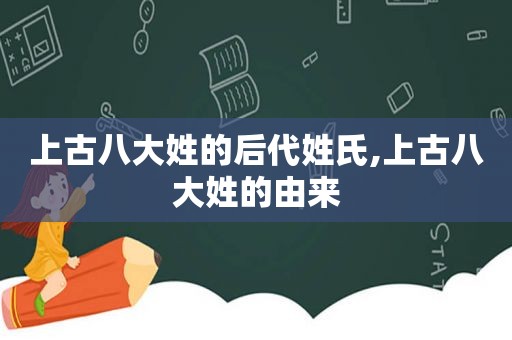 上古八大姓的后代姓氏,上古八大姓的由来

STAT